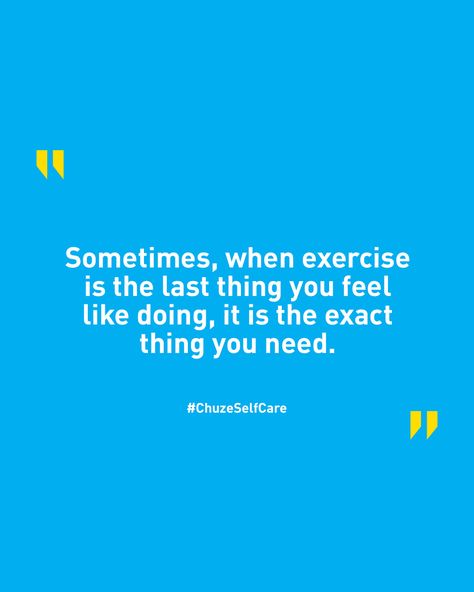 "

Sometimes, when exercise is the last thing you feel like doing, it is the exact thing you need.

#ChuzeSelfCare

"